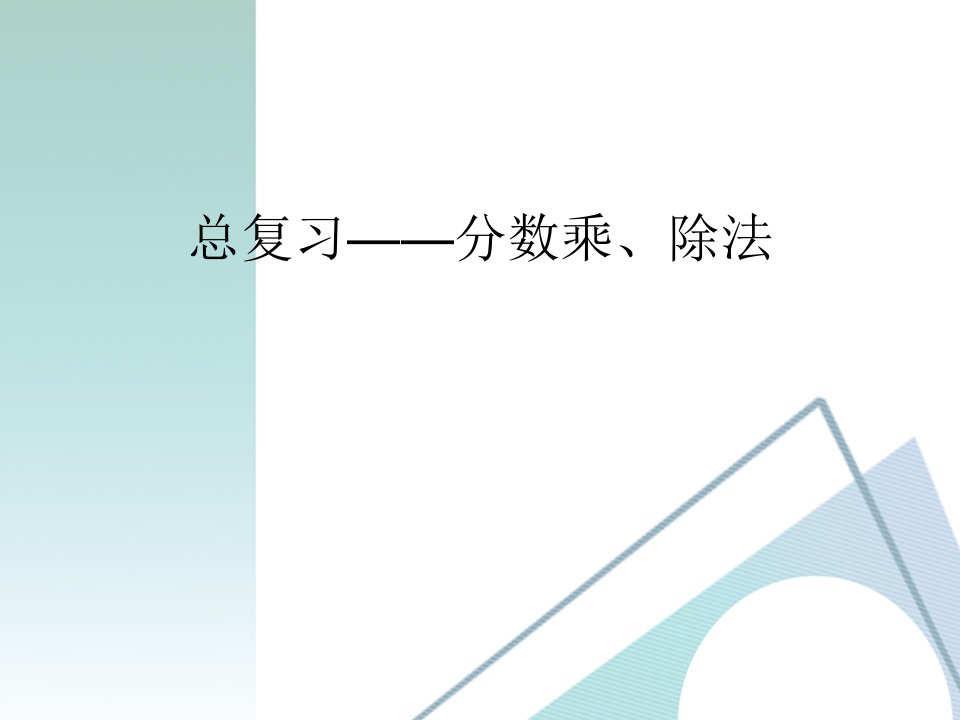 总复习——分数乘、除法